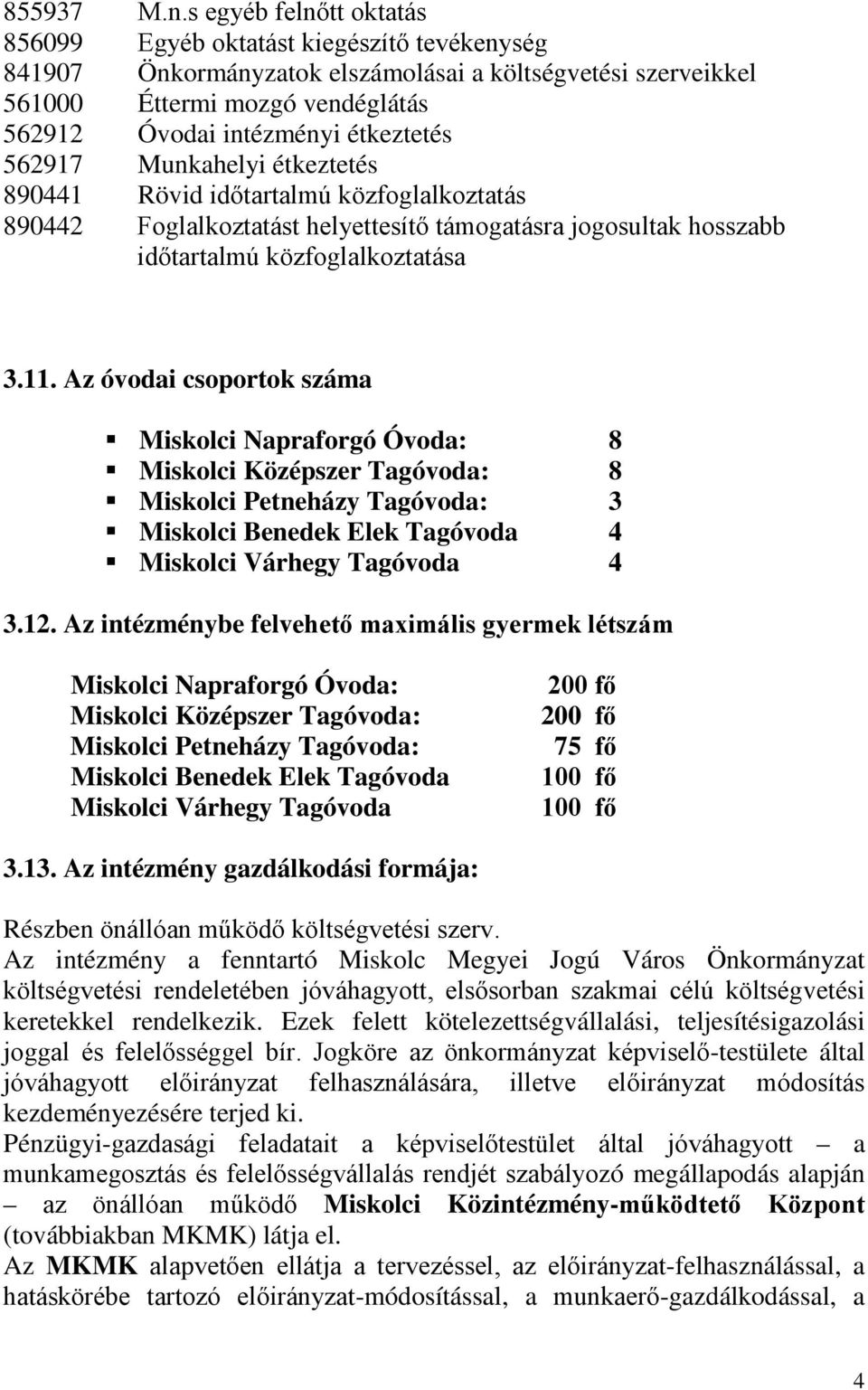 855937 M.n.s egyéb felnőtt oktatás
856099 Egyéb oktatást kiegészítő tevékenység
841907 Önkormányzatok elszámolásai a költségvetési szerveikkel
561000 Éttermi mozgó vendéglátás
562912 Óvodai intézményi étkeztetés
562917 Munkahelyi étkeztetés
890441 Rövid időtartalmú közfoglalkoztatás
890442 Foglalkoztatást helyettesítő támogatásra jogosultak hosszabb időtartalmú közfoglalkoztatása

3.11. Az óvodai csoportok száma

Miskolci Napraforgó Óvoda: 8
Miskolci Középszer Tagóvoda: 8
Miskolci Petneházy Tagóvoda: 3
Miskolci Benedek Elek Tagóvoda 4
Miskolci Várhegy Tagóvoda 4

3.12. Az intézménybe felvehető maximális gyermek létszám

Miskolci Napraforgó Óvoda: 200 fő
Miskolci Középszer Tagóvoda: 200 fő
Miskolci Petneházy Tagóvoda: 75 fő
Miskolci Benedek Elek Tagóvoda 100 fő
Miskolci Várhegy Tagóvoda 100 fő

3.13. Az intézmény gazdálkodási formája:

Részben önállóan működő költségvetési szerv.
Az intézmény a fenntartó Miskolc Megyei Jogú Város Önkormányzat költségvetési rendeletében jóváhagyott, elsősorban szakmai célú költségvetési keretekkel rendelkezik. Ezek felett kötelezettségvállalási, teljesítésigazolási joggal és felelősséggel bír. Jogköre az önkormányzat képviselő-testülete által jóváhagyott előirányzat felhasználására, illetve előirányzat módosítás kezdeményezésére terjed ki.
Pénzügyi-gazdasági feladatait a képviselőtestület által jóváhagyott – a munkamegosztás és felelősségvállalás rendjét szabályozó megállapodás alapján – az önállóan működő Miskolci Közintézmény-működtető Központ (továbbiakban MKMK) látja el.
Az MKMK alapvetően ellátja a tervezéssel, az előirányzat-felhasználással, a hatáskörébe tartozó előirányzat-módosítással, a munkaerő-gazdálkodással, a

4